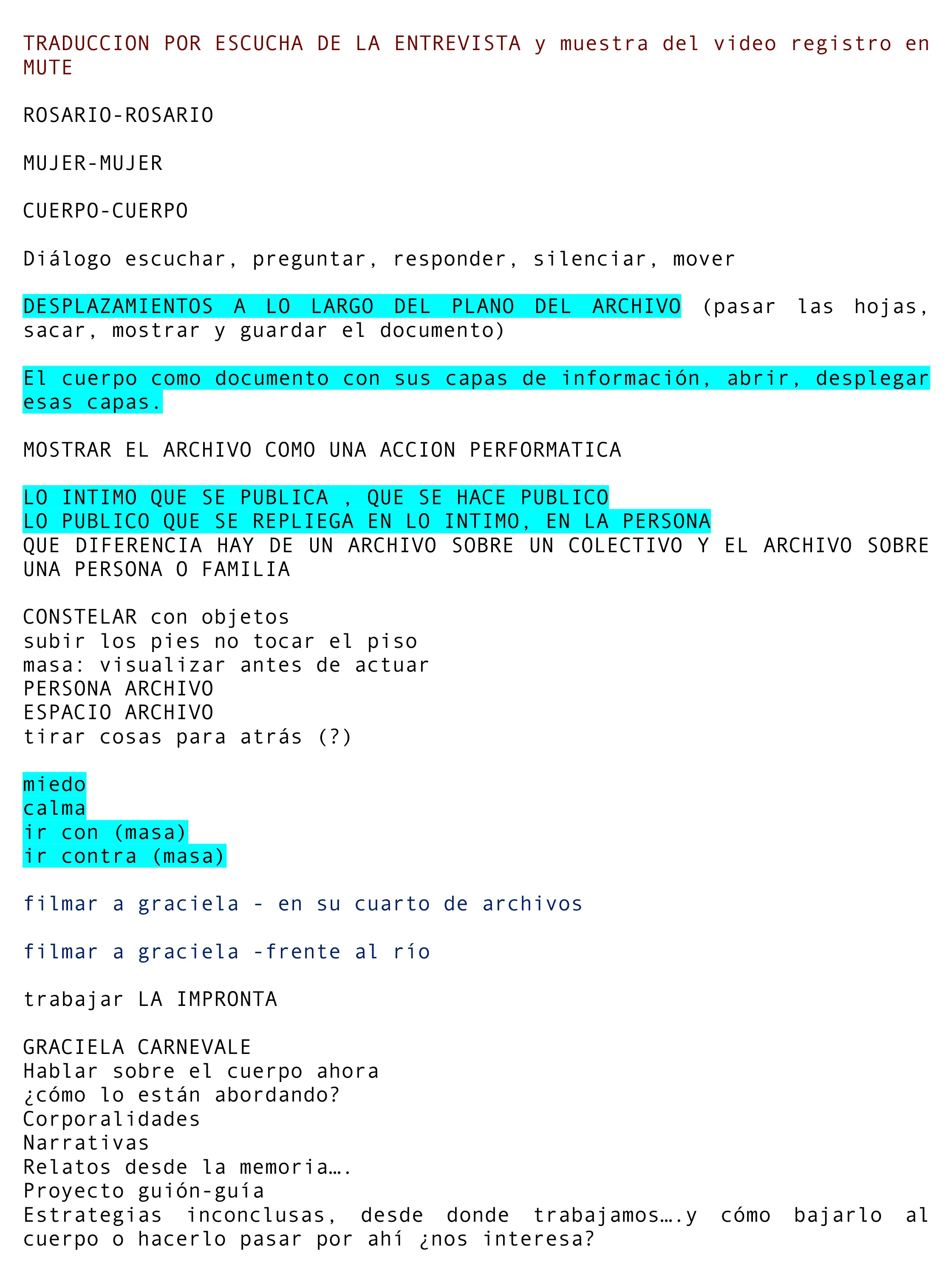 TRADUCCION POR ESCUCHA DE LA ENTREVISTA y muestra del video registro en MUTE

ROSARIO-ROSARIO

MUJER-MUJER

CUERPO-CUERPO

Diálogo escuchar, preguntar, responder, silenciar, mover

DESPLAZAMIENTOS A LO LARGO DEL PLANO DEL ARCHIVO (pasar las hojas, sacar, mostrar y guardar el documento)

El cuerpo como documento con sus capas de información, abrir, desplegar esas capas.

MOSTRAR EL ARCHIVO COMO UNA ACCION PERFORMATICA

LO INTIMO QUE SE PUBLICA , QUE SE HACE PUBLICO
LO PUBLICO QUE SE REPLIEGA EN LO INTIMO, EN LA PERSONA
QUE DIFERENCIA HAY DE UN ARCHIVO SOBRE UN COLECTIVO Y EL ARCHIVO SOBRE UNA PERSONA O FAMILIA

CONSTELAR con objetos
subir los pies no tocar el piso
masa: visualizar antes de actuar
PERSONA ARCHIVO
ESPACIO ARCHIVO
tirar cosas para atrás (?)

miedo
calma
ir con (masa)
ir contra (masa)

filmar a graciela - en su cuarto de archivos

filmar a graciela -frente al río

trabajar LA IMPRONTA

GRACIELA CARNEVALE
Hablar sobre el cuerpo ahora
¿cómo lo están abordando?
Corporalidades
Narrativas
Relatos desde la memoria….
Proyecto guión-guía
Estrategias inconclusas, desde donde trabajamos….y cómo bajarlo al cuerpo o hacerlo pasar por ahí ¿nos interesa?